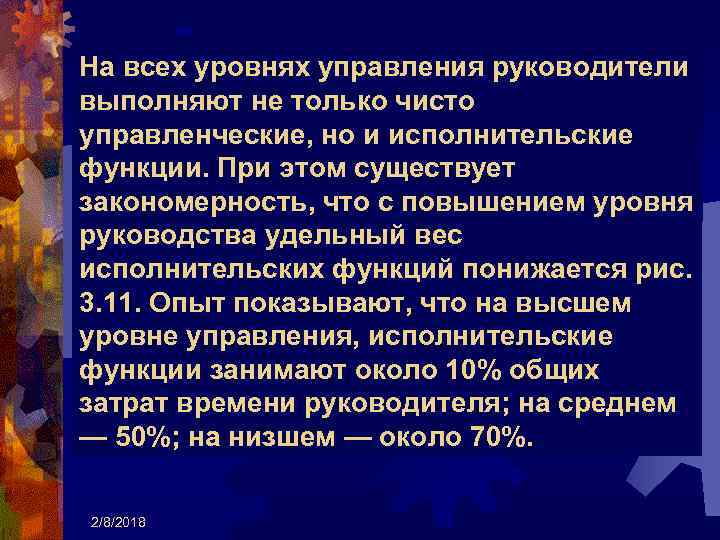 На всех уровнях управления руководители выполняют не только чисто управленческие, но и исполнительские функции. При этом существует закономерность, что с повышением уровня руководства удельный вес исполнительских функций понижается рис. 3.11. Опыт показывают, что на высшем уровне управления, исполнительские функции занимают около 10% общих затрат времени руководителя; на среднем — 50%; на низшем — около 70%.

2/8/2018